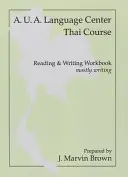 A. U. A. Language Center
Thai Course

Reading & Writing Workbook
mostly writing

Prepared by
J. Marvin Brown